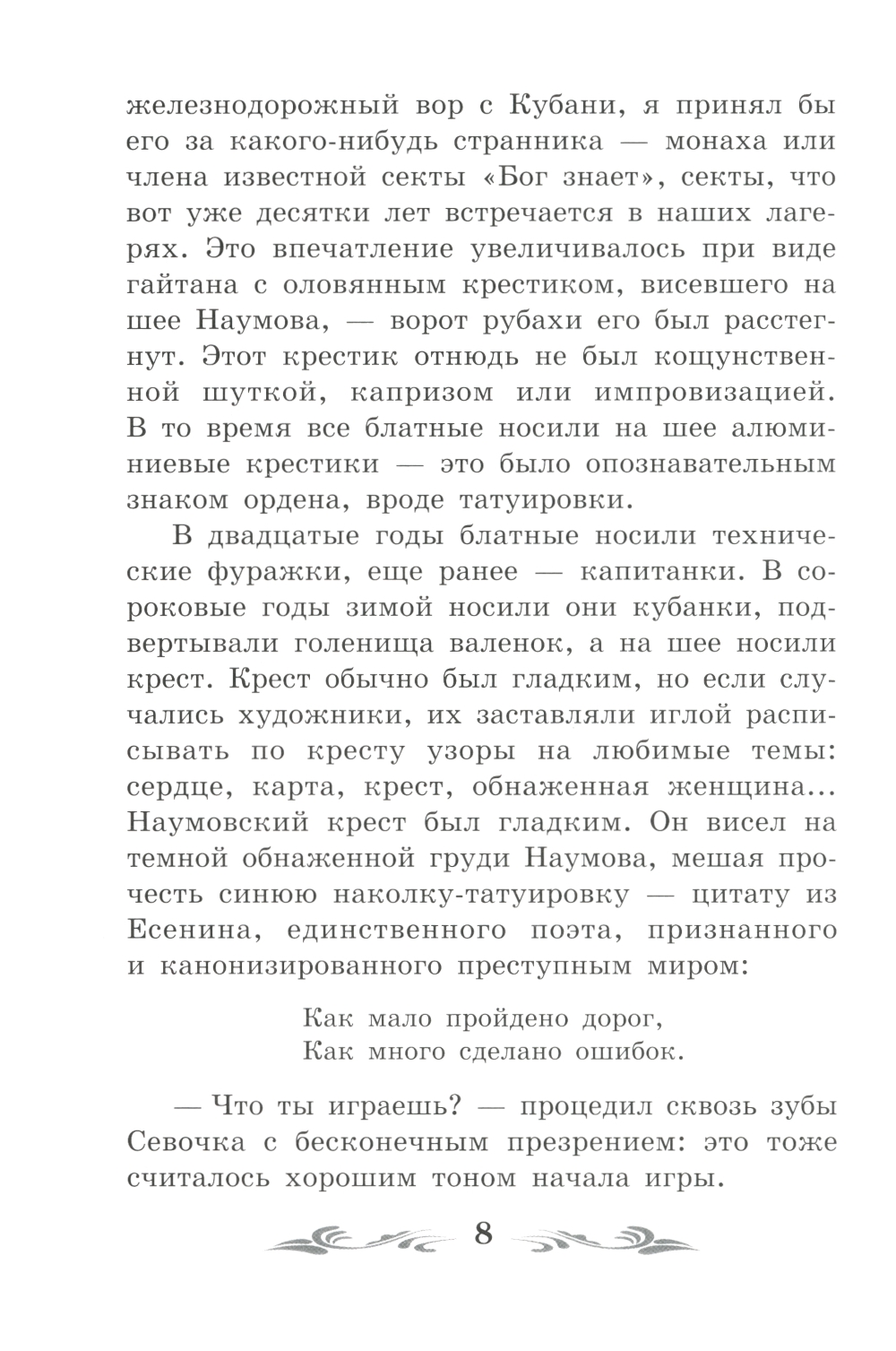 железнодорожный вор с Кубани, я принял бы его за какого-нибудь странника — монаха или члена известной секты «Бог знает», секты, что вот уже десятки лет встречается в наших лагерях. Это впечатление увеличивалось при виде гайтана с оловянным крестиком, висевшего на шее Наумова, — ворот рубахи его был расстегнут. Этот крестик отнюдь не был кощунственной шуткой, капризом или импровизацией. В то время все блатные носили на шее алюминиевые крестики — это было опознавательным знаком ордена, вроде татуировки.

В двадцатые годы блатные носили технические фуражки, еще ранее — капитанки. В сороковые годы зимой носили они кубанки, подвертывали голенища валенок, а на шее носили крест. Крест обычно был гладким, но если случались художники, их заставляли иглой расписывать по кресту узоры на любимые темы: сердце, карта, крест, обнаженная женщина... Наумовский крест был гладким. Он висел на темной обнаженной груди Наумова, мешая прочесть синюю наколку-татуировку — цитату из Есенина, единственного поэта, признанного и канонизированного преступным миром:

Как мало пройдено дорог,
Как много сделано ошибок.

— Что ты играешь? — процедил сквозь зубы Севочка с бесконечным презрением: это тоже считалось хорошим тоном начала игры.

8